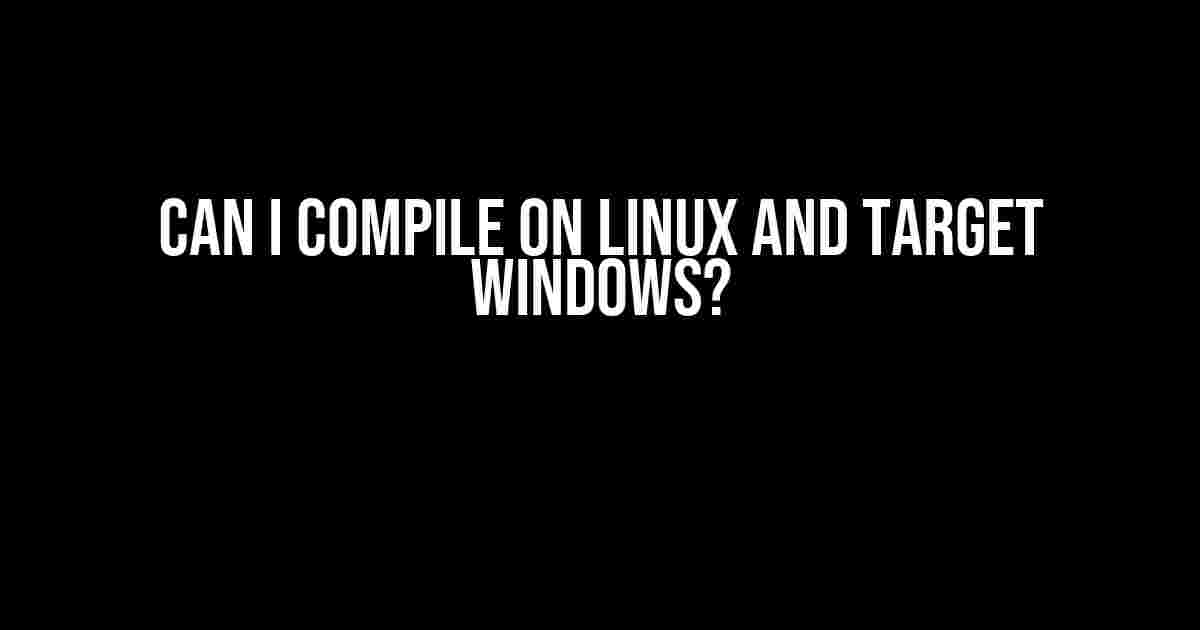 CAN I COMPILE ON LINUX AND TARGET WINDOWS?